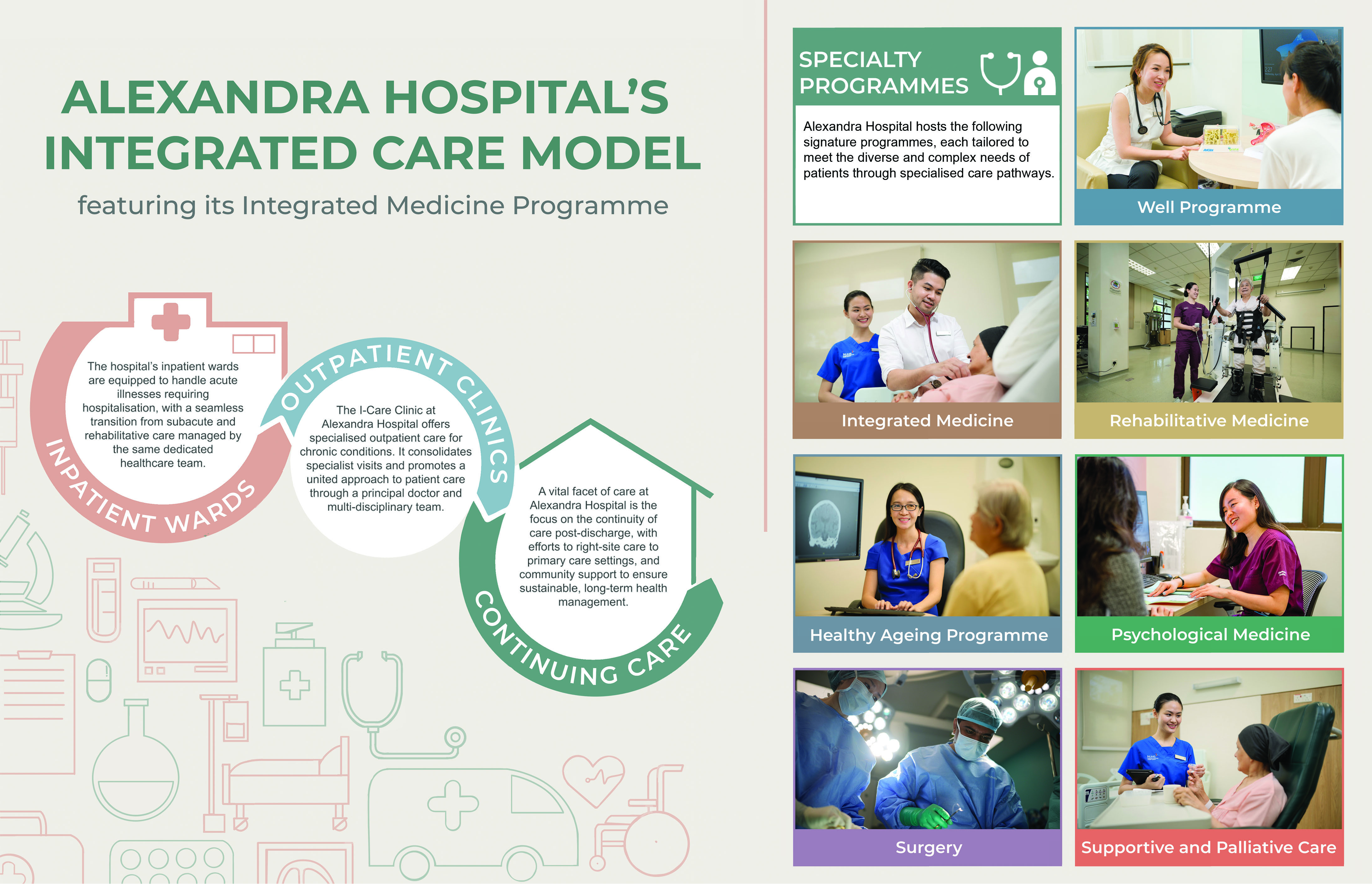 ALEXANDRA HOSPITAL'S INTEGRATED CARE MODEL

featuring its Integrated Medicine Programme

The hospital's inpatient wards are equipped to handle acute illnesses requiring hospitalisation, with a seamless transition from subacute and rehabilitative care managed by the same dedicated healthcare team.

INPATIENT WARDS

OUTPATIENT CLINICS

The I-Care Clinic at Alexandra Hospital offers specialised outpatient care for chronic conditions. It consolidates specialist visits and promotes a united approach to patient care through a principal doctor and multi-disciplinary team.

A vital facet of care at Alexandra Hospital is the focus on the continuity of care post-discharge, with efforts to right-site care to primary care settings, and community support to ensure sustainable, long-term health management.

CONTINUING CARE

SPECIALTY PROGRAMMES

Alexandra Hospital hosts the following signature programmes, each tailored to meet the diverse and complex needs of patients through specialised care pathways.

Well Programme

Integrated Medicine

Rehabilitative Medicine

Healthy Ageing Programme

Psychological Medicine

Surgery

Supportive and Palliative Care